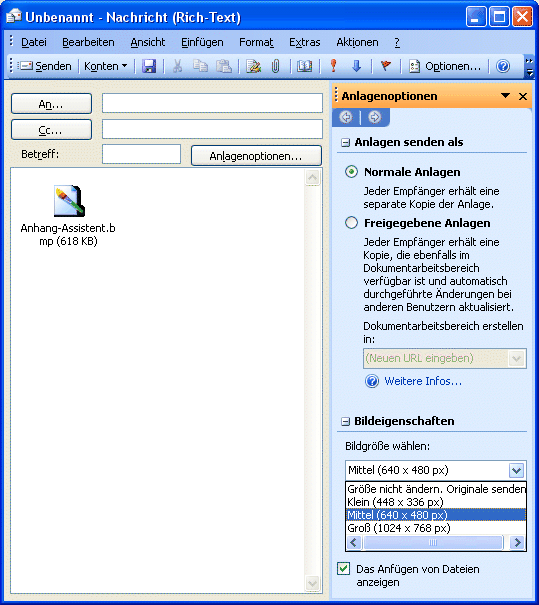 Unbenannt - Nachricht (Rich-Text)

Datei Bearbeiten Ansicht Einfügen Format Extras Aktionen ?

Senden Konten Optionen...

An...

Cc...

Betreff:

Anlagenoptionen...

Anhang-Assistent.bmp (618 KB)

Anlagenoptionen

Anlagen senden als

Normale Anlagen

Jeder Empfänger erhält eine separate Kopie der Anlage.

Freigegebene Anlagen

Jeder Empfänger erhält eine Kopie, die ebenfalls im Dokumentarbeitsbereich verfügbar ist und automatisch durchgeführte Änderungen bei anderen Benutzern aktualisiert.

Dokumentarbeitsbereich erstellen in:

(Neuen URL eingeben)

Weitere Infos...

Bildeigenschaften

Bildgröße wählen:

Mittel (640 x 480 px)

Größe nicht ändern. Originale senden
Klein (448 x 336 px)
Mittel (640 x 480 px)
Groß (1024 x 768 px)

Das Anfügen von Dateien anzeigen